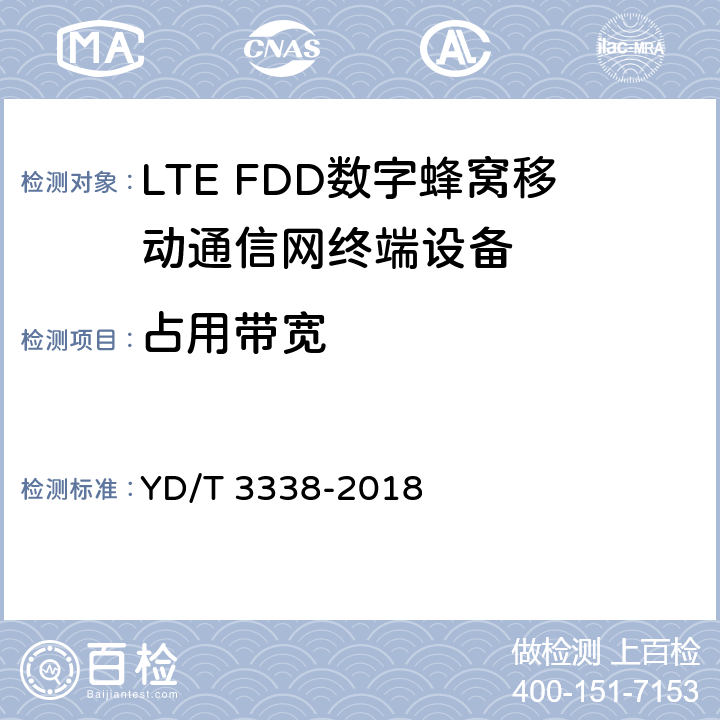 MA CNAS AL ilac-MRA

检测对象：LTE FDD数字蜂窝移动通信网终端设备

检测项目：占用带宽

检测标准：YD/T 3338-2018

百检
Baijiantest.com

做检测 上百检
400-151-7153